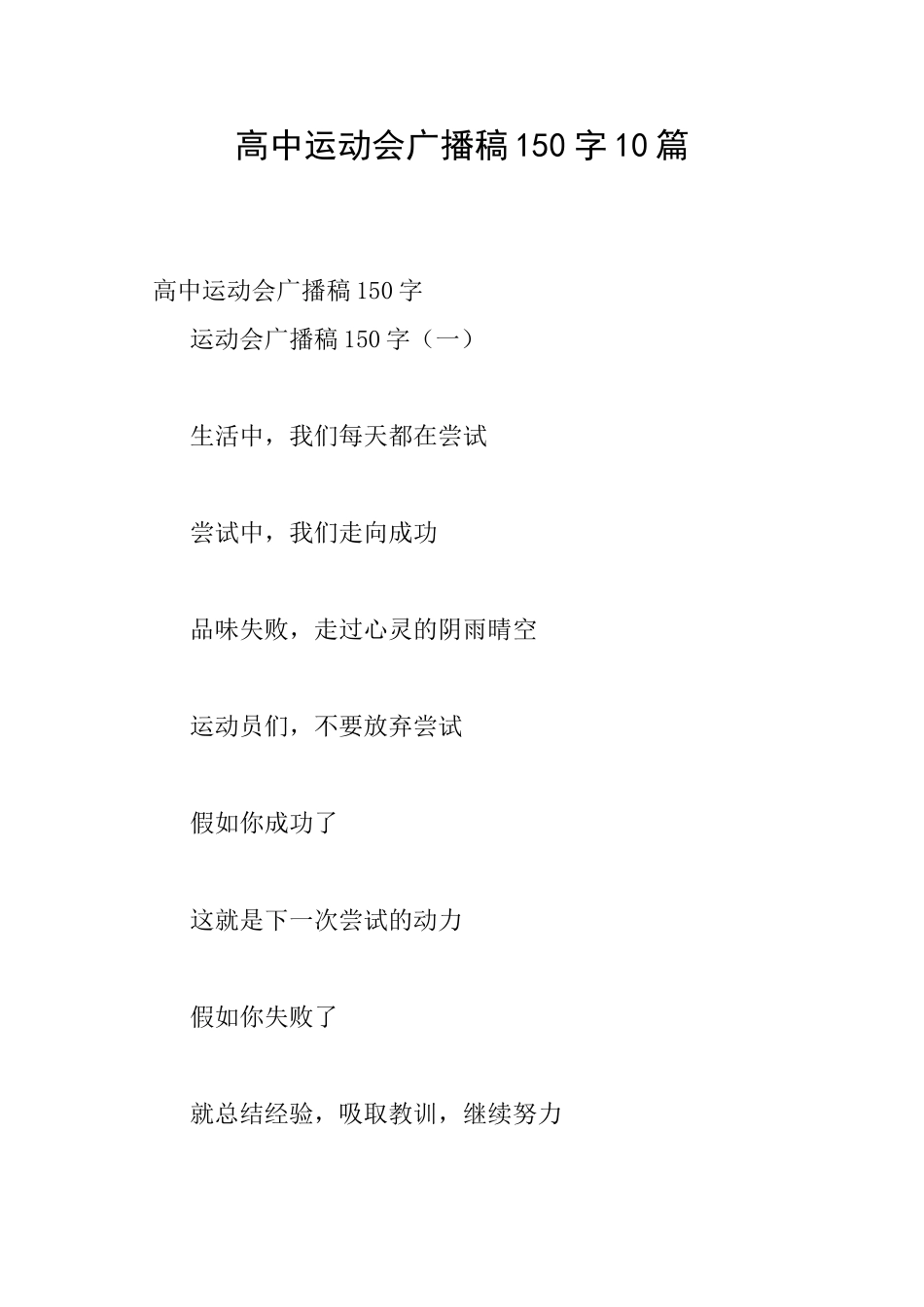 高中运动会广播稿150字10篇

高中运动会广播稿150字

运动会广播稿150字（一）

生活中，我们每天都在尝试

尝试中，我们走向成功

品味失败，走过心灵的阴雨晴空

运动员们，不要放弃尝试

假如你成功了

这就是下一次尝试的动力

假如你失败了

就总结经验，吸取教训，继续努力